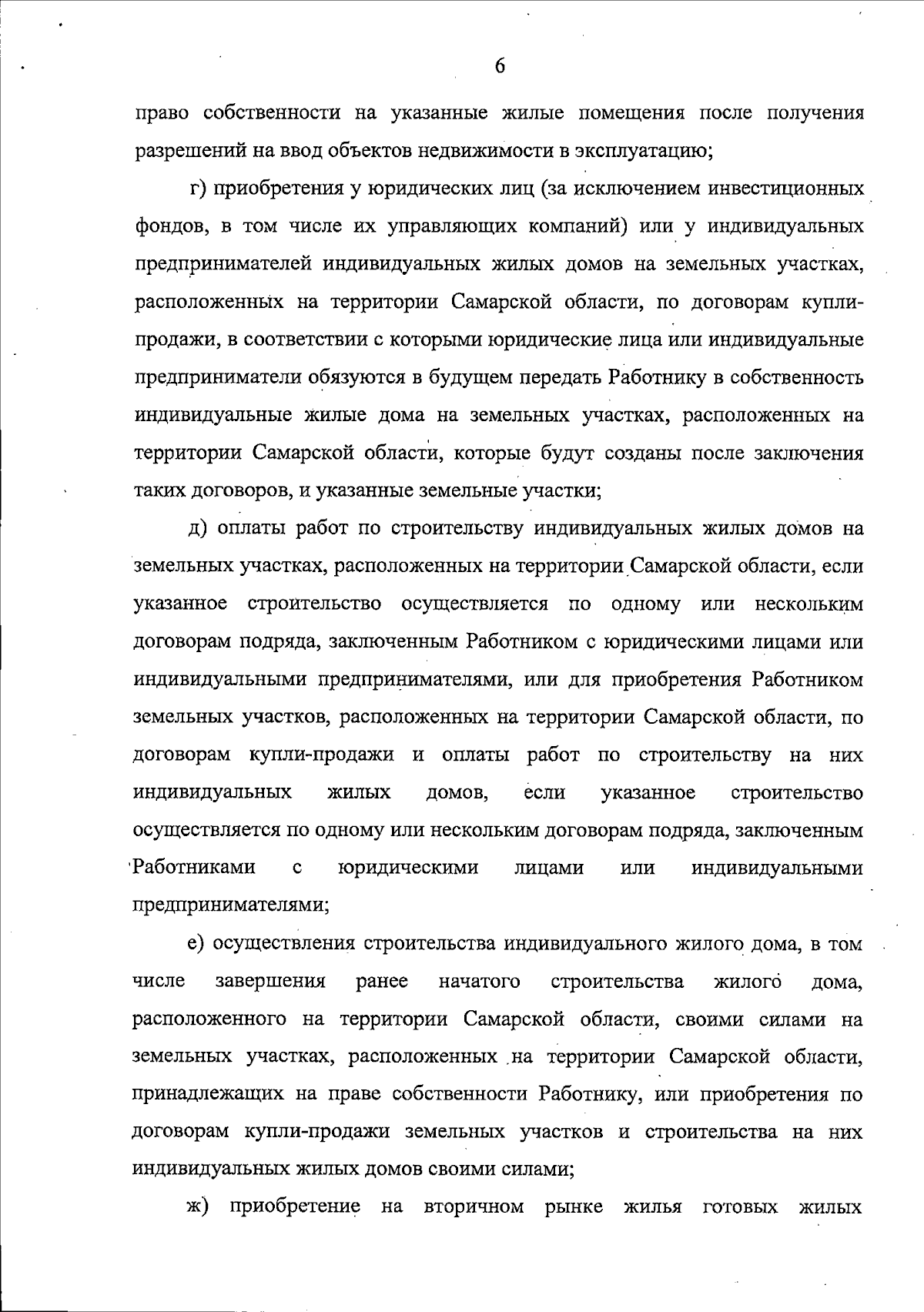 6

право собственности на указанные жилые помещения после получения разрешений на ввод объектов недвижимости в эксплуатацию;

г) приобретения у юридических лиц (за исключением инвестиционных фондов, в том числе их управляющих компаний) или у индивидуальных предпринимателей индивидуальных жилых домов на земельных участках, расположенных на территории Самарской области, по договорам купли-продажи, в соответствии с которыми юридические лица или индивидуальные предприниматели обязуются в будущем передать Работнику в собственность индивидуальные жилые дома на земельных участках, расположенных на территории Самарской области, которые будут созданы после заключения таких договоров, и указанные земельные участки;

д) оплаты работ по строительству индивидуальных жилых домов на земельных участках, расположенных на территории Самарской области, если указанное строительство осуществляется по одному или нескольким договорам подряда, заключенным Работником с юридическими лицами или индивидуальными предпринимателями, или для приобретения Работником земельных участков, расположенных на территории Самарской области, по договорам купли-продажи и оплаты работ по строительству на них индивидуальных жилых домов, если указанное строительство осуществляется по одному или нескольким договорам подряда, заключенным Работниками с юридическими лицами или индивидуальными предпринимателями;

е) осуществления строительства индивидуального жилого дома, в том числе завершения ранее начатого строительства жилого дома, расположенного на территории Самарской области, своими силами на земельных участках, расположенных на территории Самарской области, принадлежащих на праве собственности Работнику, или приобретения по договорам купли-продажи земельных участков и строительства на них индивидуальных жилых домов своими силами;

ж) приобретение на вторичном рынке жилья готовых жилых